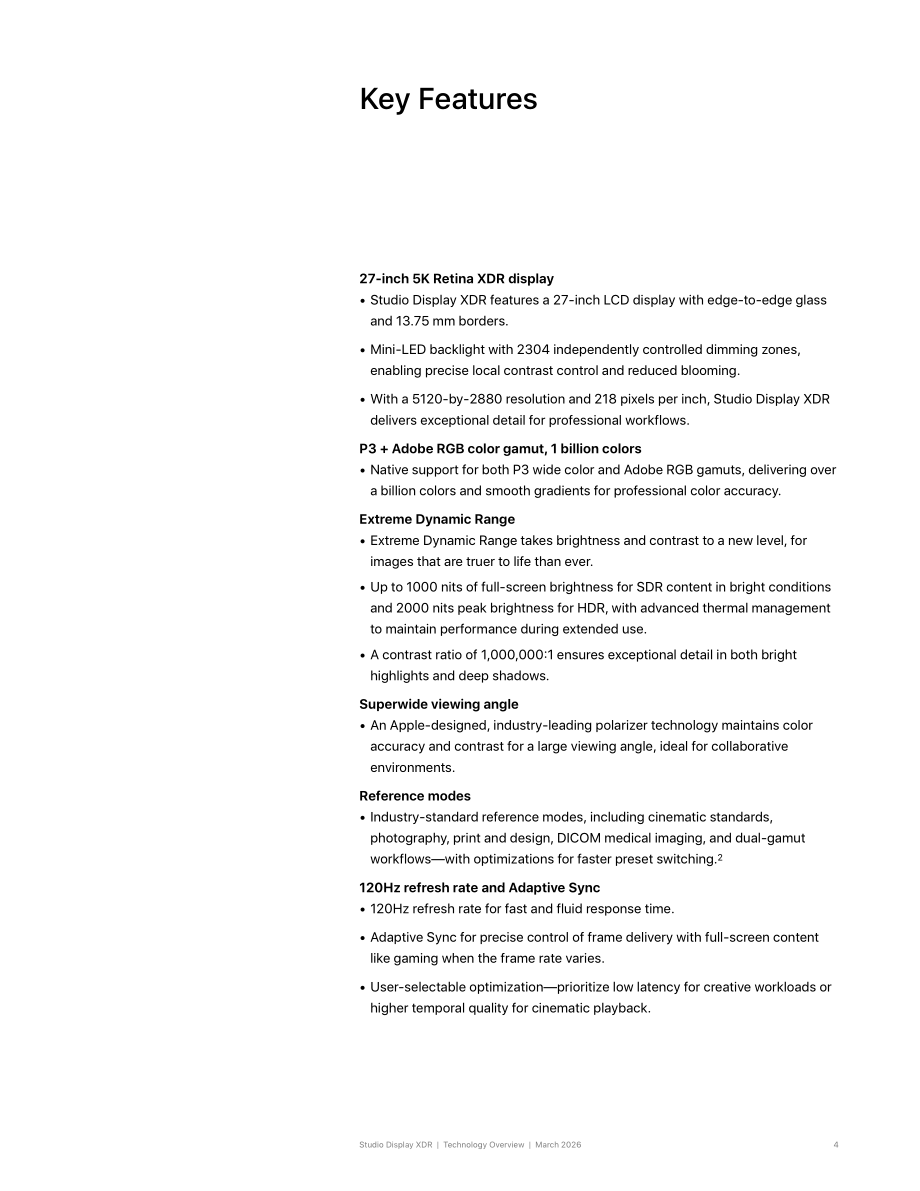 Key Features

27-inch 5K Retina XDR display
• Studio Display XDR features a 27-inch LCD display with edge-to-edge glass and 13.75 mm borders.
• Mini-LED backlight with 2304 independently controlled dimming zones, enabling precise local contrast control and reduced blooming.
• With a 5120-by-2880 resolution and 218 pixels per inch, Studio Display XDR delivers exceptional detail for professional workflows.

P3 + Adobe RGB color gamut, 1 billion colors
• Native support for both P3 wide color and Adobe RGB gamuts, delivering over a billion colors and smooth gradients for professional color accuracy.

Extreme Dynamic Range
• Extreme Dynamic Range takes brightness and contrast to a new level, for images that are truer to life than ever.
• Up to 1000 nits of full-screen brightness for SDR content in bright conditions and 2000 nits peak brightness for HDR, with advanced thermal management to maintain performance during extended use.
• A contrast ratio of 1,000,000:1 ensures exceptional detail in both bright highlights and deep shadows.

Superwide viewing angle
• An Apple-designed, industry-leading polarizer technology maintains color accuracy and contrast for a large viewing angle, ideal for collaborative environments.

Reference modes
• Industry-standard reference modes, including cinematic standards, photography, print and design, DICOM medical imaging, and dual-gamut workflows—with optimizations for faster preset switching.$^{2}$

120Hz refresh rate and Adaptive Sync
• 120Hz refresh rate for fast and fluid response time.
• Adaptive Sync for precise control of frame delivery with full-screen content like gaming when the frame rate varies.
• User-selectable optimization—prioritize low latency for creative workloads or higher temporal quality for cinematic playback.

Studio Display XDR | Technology Overview | March 2026 4